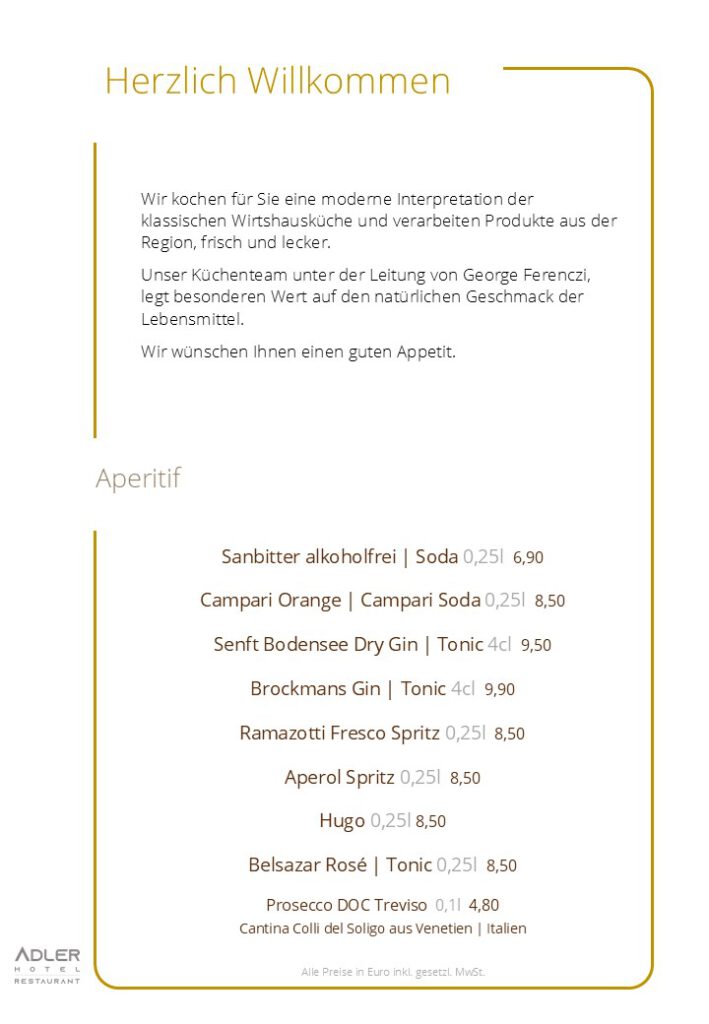 Herzlich Willkommen

Wir kochen für Sie eine moderne Interpretation der klassischen Wirtshausküche und verarbeiten Produkte aus der Region, frisch und lecker.

Unser Küchenteam unter der Leitung von George Ferenczi, legt besonderen Wert auf den natürlichen Geschmack der Lebensmittel.

Wir wünschen Ihnen einen guten Appetit.

Aperitif

Sanbitter alkoholfrei | Soda 0,25l 6,90

Campari Orange | Campari Soda 0,25l 8,50

Senft Bodensee Dry Gin | Tonic 4cl 9,50

Brockmans Gin | Tonic 4cl 9,90

Ramazotti Fresco Spritz 0,25l 8,50

Aperol Spritz 0,25l 8,50

Hugo 0,25l 8,50

Belsazar Rosé | Tonic 0,25l 8,50

Prosecco DOC Treviso 0,1l 4,80
Cantina Colli del Soligo aus Venetien | Italien

ADLER
HOTEL
RESTAURANT

Alle Preise in Euro inkl. gesetzl. MwSt.